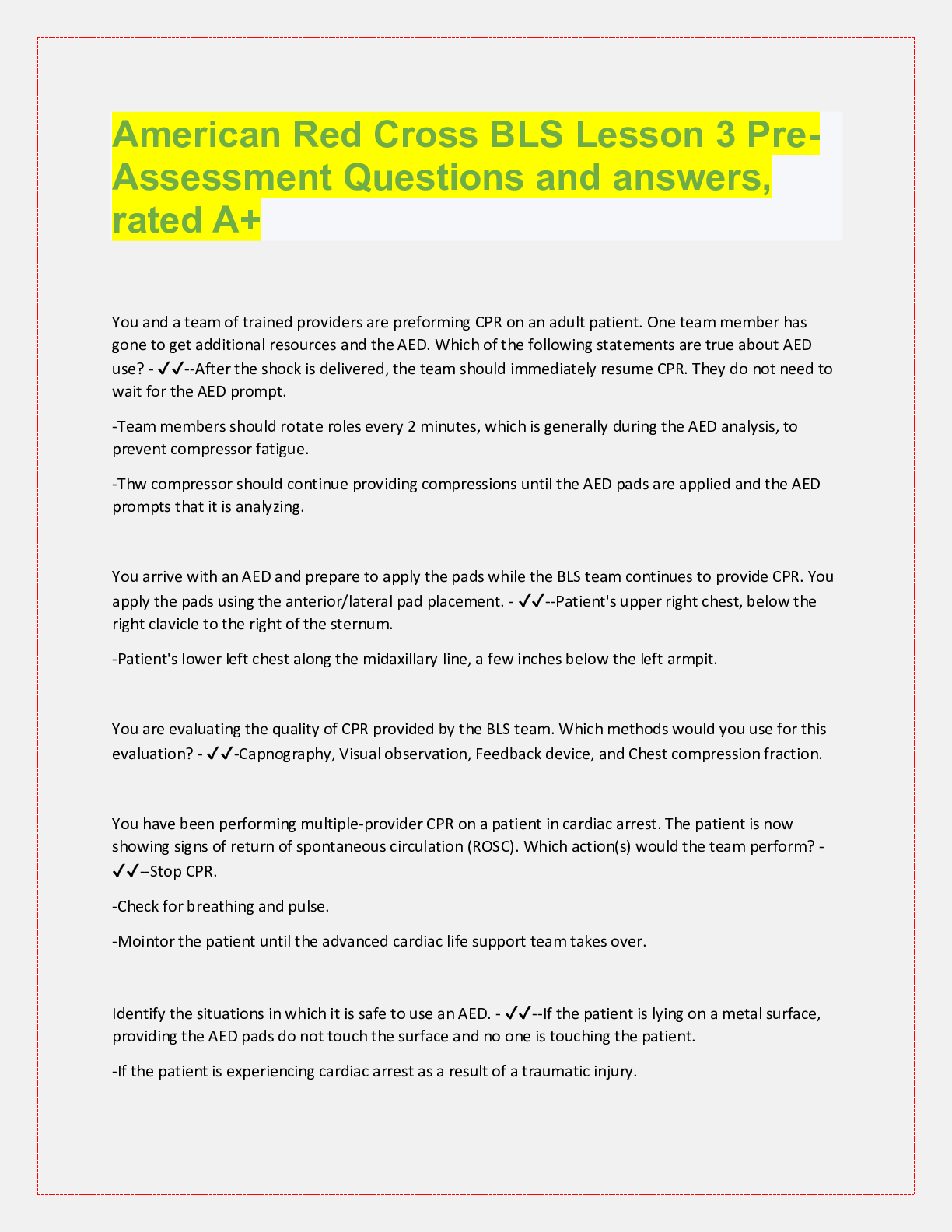 American Red Cross BLS Lesson 3 Pre-Assessment Questions and answers, rated A+

You and a team of trained providers are preforming CPR on an adult patient. One team member has gone to get additional resources and the AED. Which of the following statements are true about AED use? - ✓✓--After the shock is delivered, the team should immediately resume CPR. They do not need to wait for the AED prompt.

-Team members should rotate roles every 2 minutes, which is generally during the AED analysis, to prevent compressor fatigue.

-Thw compressor should continue providing compressions until the AED pads are applied and the AED prompts that it is analyzing.

You arrive with an AED and prepare to apply the pads while the BLS team continues to provide CPR. You apply the pads using the anterior/lateral pad placement. - ✓✓--Patient's upper right chest, below the right clavicle to the right of the sternum.

-Patient's lower left chest along the midaxillary line, a few inches below the left armpit.

You are evaluating the quality of CPR provided by the BLS team. Which methods would you use for this evaluation? - ✓✓-Capnography, Visual observation, Feedback device, and Chest compression fraction.

You have been performing multiple-provider CPR on a patient in cardiac arrest. The patient is now showing signs of return of spontaneous circulation (ROSC). Which action(s) would the team perform? - ✓✓--Stop CPR.

-Check for breathing and pulse.

-Mointor the patient until the advanced cardiac life support team takes over.

Identify the situations in which it is safe to use an AED. - ✓✓--If the patient is lying on a metal surface, providing the AED pads do not touch the surface and no one is touching the patient.

-If the patient is experiencing cardiac arrest as a result of a traumatic injury.